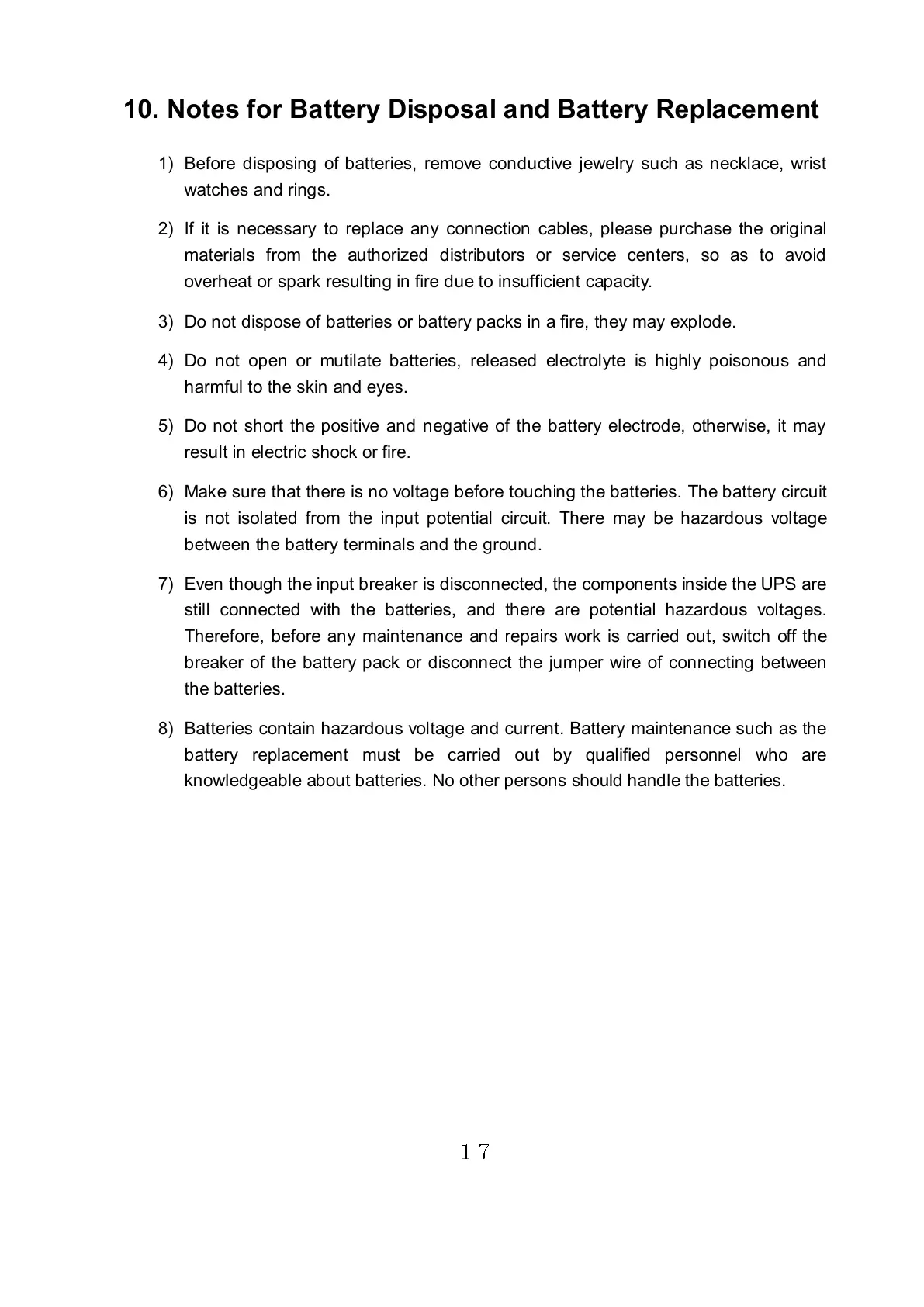 10. Notes for Battery Disposal and Battery Replacement

1) Before disposing of batteries, remove conductive jewelry such as necklace, wrist watches and rings.

2) If it is necessary to replace any connection cables, please purchase the original materials from the authorized distributors or service centers, so as to avoid overheat or spark resulting in fire due to insufficient capacity.

3) Do not dispose of batteries or battery packs in a fire, they may explode.

4) Do not open or mutilate batteries, released electrolyte is highly poisonous and harmful to the skin and eyes.

5) Do not short the positive and negative of the battery electrode, otherwise, it may result in electric shock or fire.

6) Make sure that there is no voltage before touching the batteries. The battery circuit is not isolated from the input potential circuit. There may be hazardous voltage between the battery terminals and the ground.

7) Even though the input breaker is disconnected, the components inside the UPS are still connected with the batteries, and there are potential hazardous voltages. Therefore, before any maintenance and repairs work is carried out, switch off the breaker of the battery pack or disconnect the jumper wire of connecting between the batteries.

8) Batteries contain hazardous voltage and current. Battery maintenance such as the battery replacement must be carried out by qualified personnel who are knowledgeable about batteries. No other persons should handle the batteries.

17